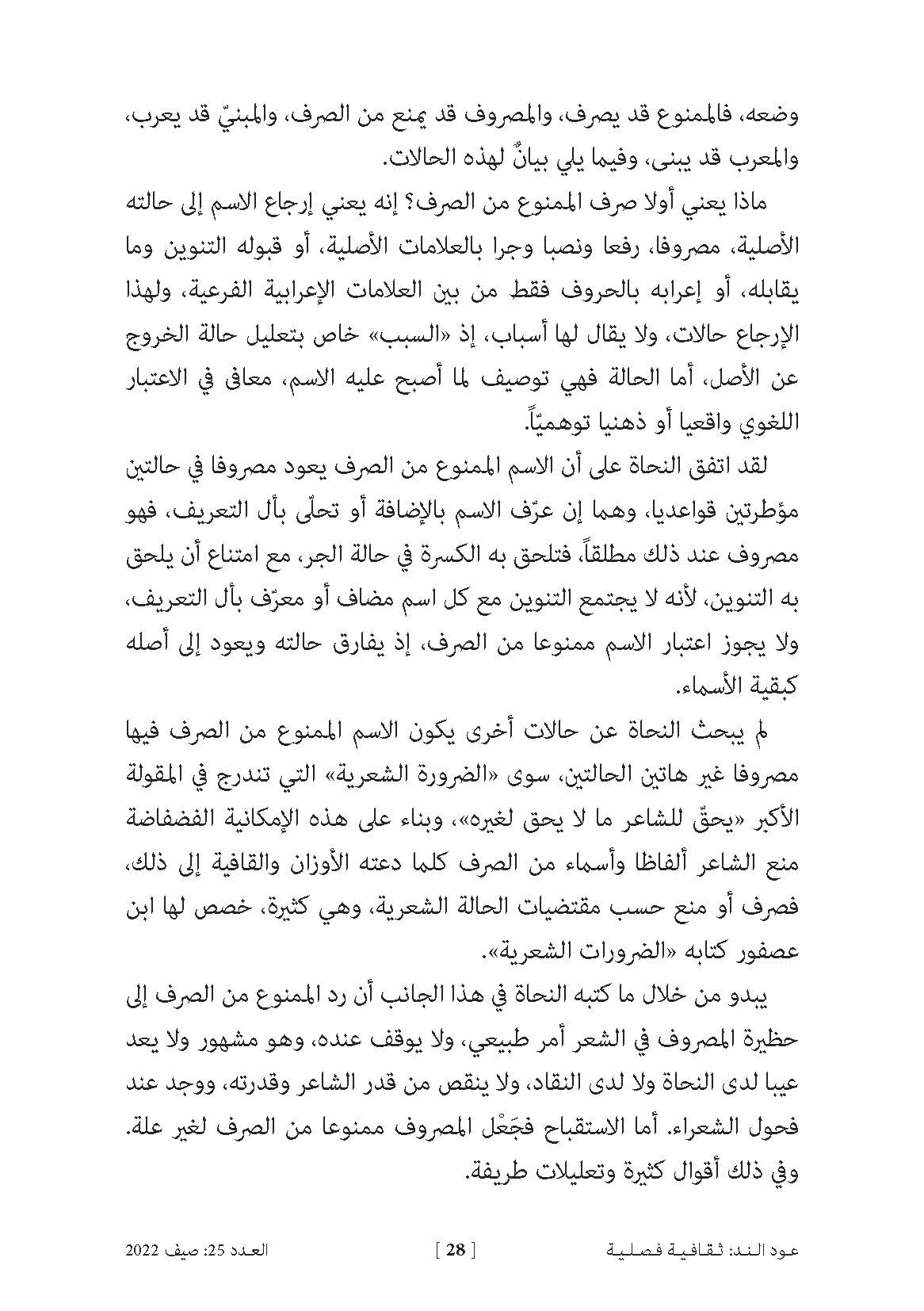 وضعه، فالممنوع قد يصرف، والمصروف قد يمنع من الصرف، والمبنيّ قد يعرب، والمعرب قد يبنى، وفيما يلي بيانٌ لهذه الحالات.

ماذا يعني أولا صرف الممنوع من الصرف؟ إنه يعني إرجاع الاسم إلى حالته الأصلية، مصروفا، رفعا ونصبا وجرا بالعلامات الأصلية، أو قبوله التنوين وما يقابله، أو إعرابه بالحروف فقط من بين العلامات الإعرابية الفرعية، ولهذا الإرجاع حالات، ولا يقال لها أسباب، إذ «السبب» خاص بتعليل حالة الخروج عن الأصل، أما الحالة فهي توصيف لما أصبح عليه الاسم، معافى في الاعتبار اللغوي واقعيا أو ذهنيا توهميّاً.

لقد اتفق النحاة على أن الاسم الممنوع من الصرف يعود مصروفا في حالتين مؤطرتين قواعديا، وهما إن عرّف الاسم بالإضافة أو تحلّى بأل التعريف، فهو مصروف عند ذلك مطلقاً، فتلحق به الكسرة في حالة الجر، مع امتناع أن يلحق به التنوين، لأنه لا يجتمع التنوين مع كل اسم مضاف أو معرّف بأل التعريف، ولا يجوز اعتبار الاسم ممنوعا من الصرف، إذ يفارق حالته ويعود إلى أصله كبقية الأسماء.

لم يبحث النحاة عن حالات أخرى يكون الاسم الممنوع من الصرف فيها مصروفا غير هاتين الحالتين، سوى «الضرورة الشعرية» التي تندرج في المقولة الأكبر «يحقّ للشاعر ما لا يحق لغيره»، وبناء على هذه الإمكانية الفضفاضة منع الشاعر ألفاظا وأسماء من الصرف كلما دعته الأوزان والقافية إلى ذلك، فصرف أو منع حسب مقتضيات الحالة الشعرية، وهي كثيرة، خصص لها ابن عصفور كتابه «الضرورات الشعرية».

يبدو من خلال ما كتبه النحاة في هذا الجانب أن رد الممنوع من الصرف إلى حظيرة المصروف في الشعر أمر طبيعي، ولا يوقف عنده، وهو مشهور ولا يعد عيبا لدى النحاة ولا لدى النقاد، ولا ينقص من قدر الشاعر وقدرته، ووجد عند فحول الشعراء. أما الاستقباح فجَعْل المصروف ممنوعا من الصرف لغير علة. وفي ذلك أقوال كثيرة وتعليلات طريفة.

عود الند: ثقافية فصلية [ 28 ] العدد 25: صيف 2022